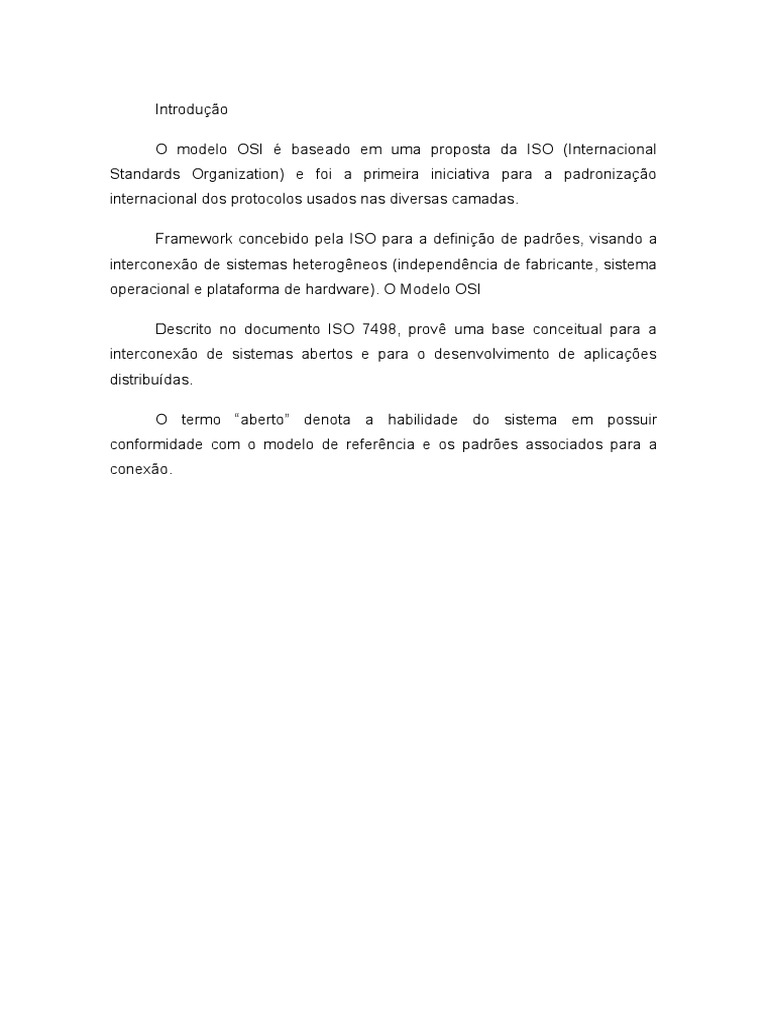 Introdução

O modelo OSI é baseado em uma proposta da ISO (Internacional Standards Organization) e foi a primeira iniciativa para a padronização internacional dos protocolos usados nas diversas camadas.

Framework concebido pela ISO para a definição de padrões, visando a interconexão de sistemas heterogêneos (independência de fabricante, sistema operacional e plataforma de hardware). O Modelo OSI

Descrito no documento ISO 7498, provê uma base conceitual para a interconexão de sistemas abertos e para o desenvolvimento de aplicações distribuídas.

O termo “aberto” denota a habilidade do sistema em possuir conformidade com o modelo de referência e os padrões associados para a conexão.